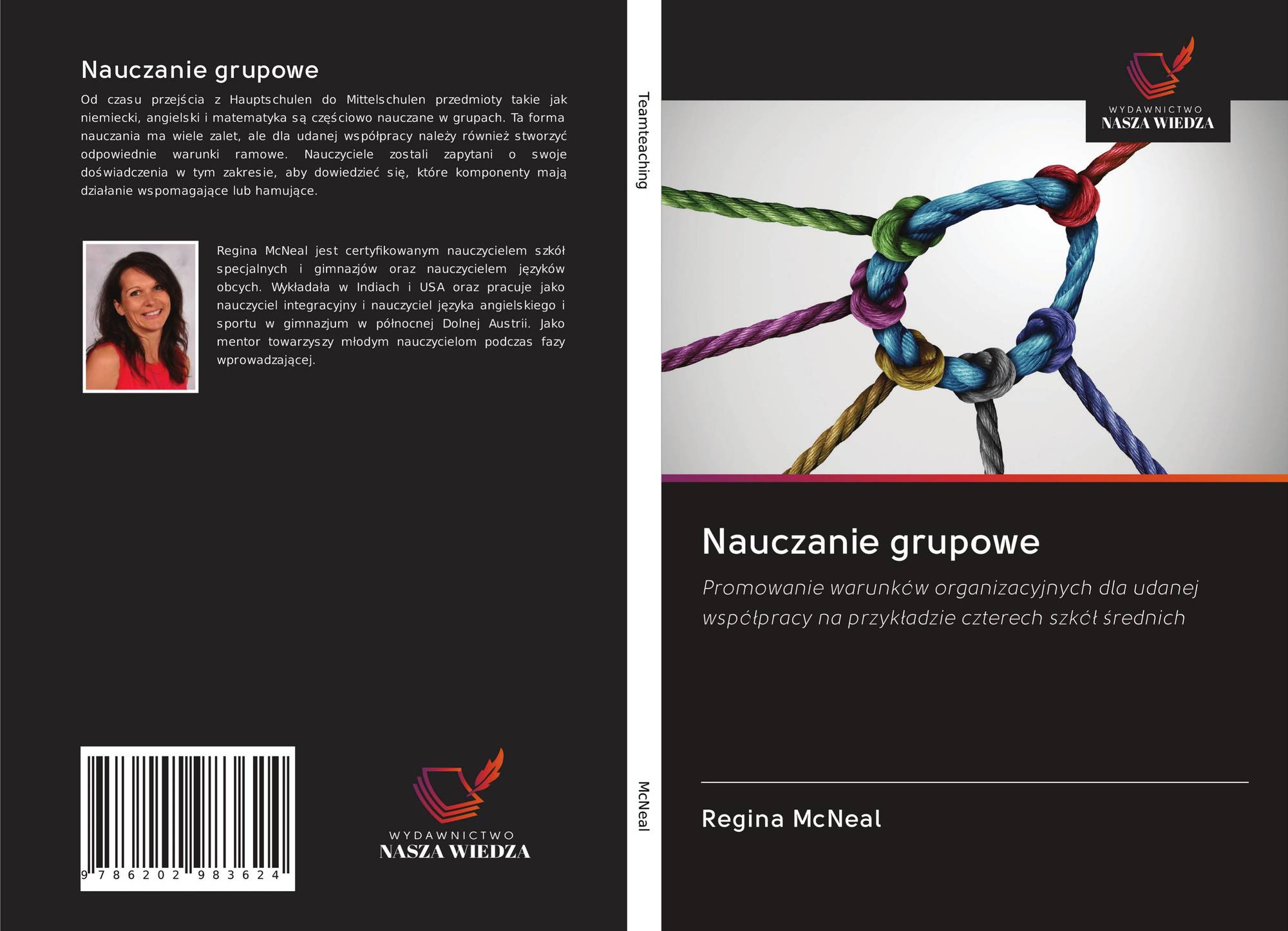 Nauczanie grupowe

Od czasu przejścia z Hauptschulen do Mittelschulen przedmioty takie jak niemiecki, angielski i matematyka są częściowo nauczane w grupach. Ta forma nauczania ma wiele zalet, ale dla udanej współpracy należy również stworzyć odpowiednie warunki ramowe. Nauczyciele zostali zapytani o swoje doświadczenia w tym zakresie, aby dowiedzieć się, które komponenty mają działanie wspomagające lub hamujące.

Regina McNeal jest certyfikowanym nauczycielem szkół specjalnych i gimnazjów oraz nauczycielem języków obcych. Wykładała w Indiach i USA oraz pracuje jako nauczyciel integracyjny i nauczyciel języka angielskiego i sportu w gimnazjum w północnej Dolnej Austrii. Jako mentor towarzyszy młodym nauczycielom podczas fazy wprowadzającej.

9 786202 983624

WYDAWNICTWO
NASZA WIEDZA

Teamteaching

McNeal

WYDAWNICTWO
NASZA WIEDZA

Nauczanie grupowe

Promowanie warunków organizacyjnych dla udanej współpracy na przykładzie czterech szkół średnich

Regina McNeal